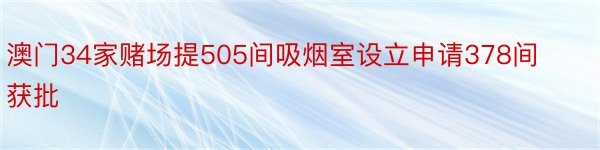 澳门34家赌场提505间吸烟室设立申请378间获批